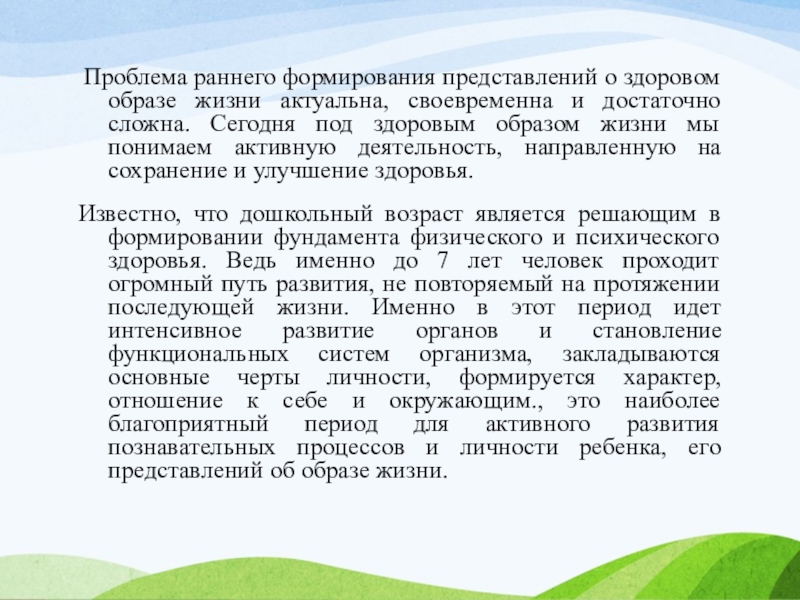 Проблема раннего формирования представлений о здоровом образе жизни актуальна, своевременна и достаточно сложна. Сегодня под здоровым образом жизни мы понимаем активную деятельность, направленную на сохранение и улучшение здоровья.

Известно, что дошкольный возраст является решающим в формировании фундамента физического и психического здоровья. Ведь именно до 7 лет человек проходит огромный путь развития, не повторяемый на протяжении последующей жизни. Именно в этот период идет интенсивное развитие органов и становление функциональных систем организма, закладываются основные черты личности, формируется характер, отношение к себе и окружающим., это наиболее благоприятный период для активного развития познавательных процессов и личности ребенка, его представлений об образе жизни.